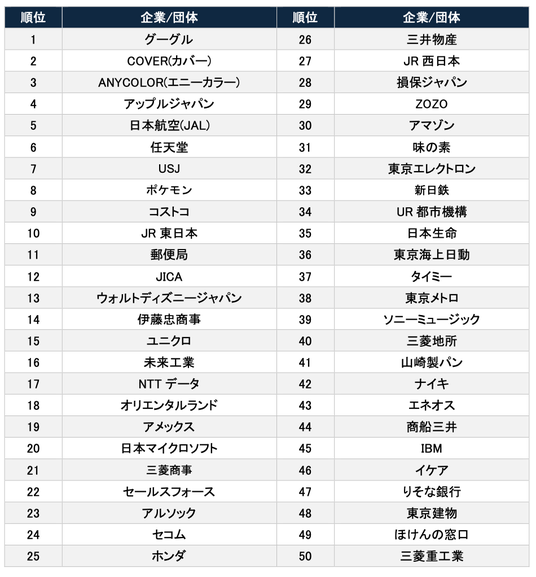 | 順位 | 企業/団体 | 順位 | 企業/団体 |
|---|---|---|---|
| 1 | グーグル | 26 | 三井物産 |
| 2 | COVER(カバー) | 27 | JR 西日本 |
| 3 | ANYCOLOR(エニーカラー) | 28 | 損保ジャパン |
| 4 | アップルジャパン | 29 | ZOZO |
| 5 | 日本航空(JAL) | 30 | アマゾン |
| 6 | 任天堂 | 31 | 味の素 |
| 7 | USJ | 32 | 東京エレクトロン |
| 8 | ポケモン | 33 | 新日鉄 |
| 9 | コストコ | 34 | UR 都市機構 |
| 10 | JR 東日本 | 35 | 日本生命 |
| 11 | 郵便局 | 36 | 東京海上日動 |
| 12 | JICA | 37 | タイミー |
| 13 | ウォルトディズニージャパン | 38 | 東京メトロ |
| 14 | 伊藤忠商事 | 39 | ソニーミュージック |
| 15 | ユニクロ | 40 | 三菱地所 |
| 16 | 未来工業 | 41 | 山崎製パン |
| 17 | NTT データ | 42 | ナイキ |
| 18 | オリエンタルランド | 43 | エネオス |
| 19 | アメックス | 44 | 商船三井 |
| 20 | 日本マイクロソフト | 45 | IBM |
| 21 | 三菱商事 | 46 | イケア |
| 22 | セールスフォース | 47 | りそな銀行 |
| 23 | アルソック | 48 | 東京建物 |
| 24 | セコム | 49 | ほけんの窓口 |
| 25 | ホンダ | 50 | 三菱重工業 |